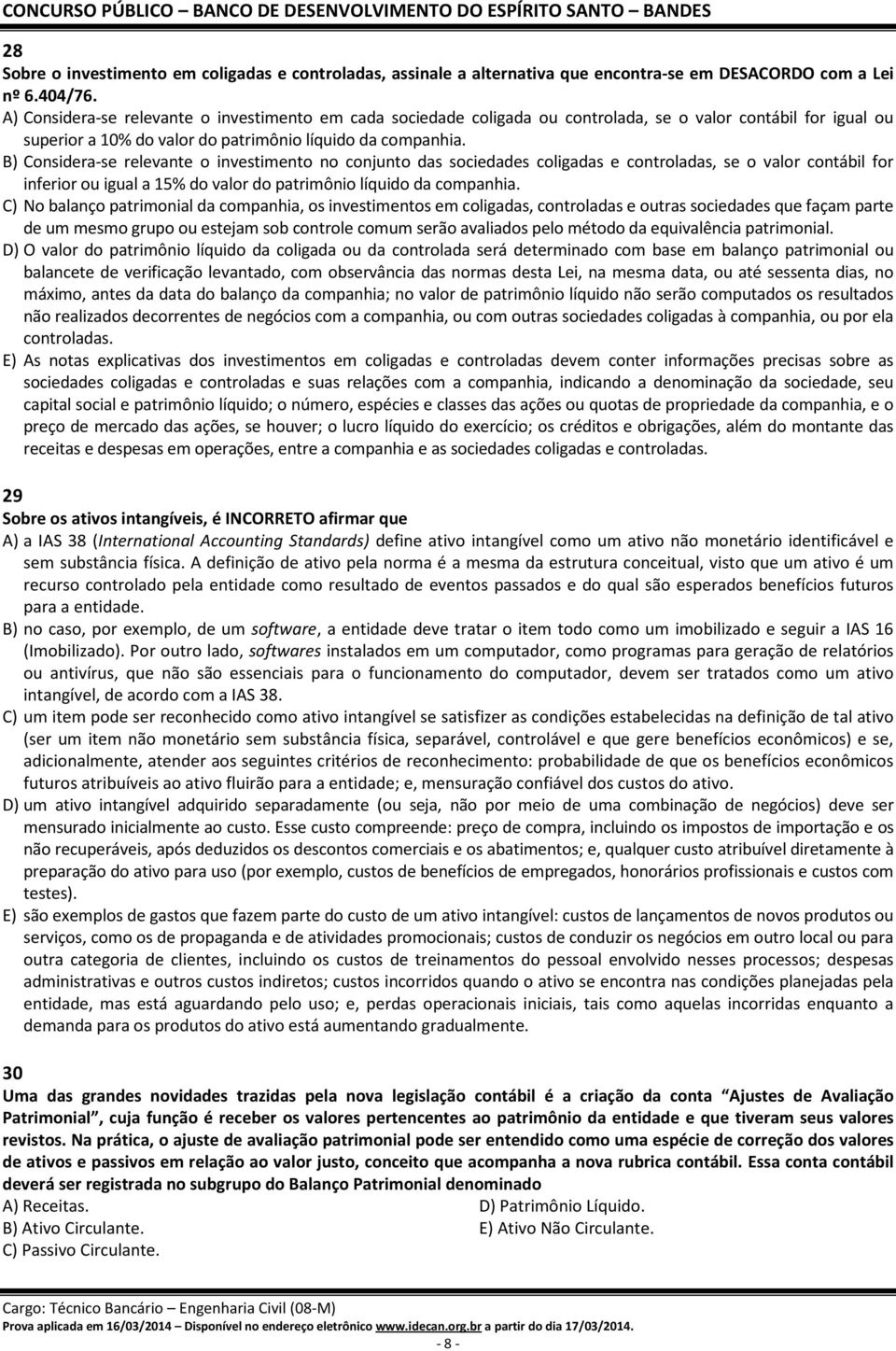 CONCURSO PÚBLICO – BANCO DE DESENVOLVIMENTO DO ESPÍRITO SANTO – BANDES

28
Sobre o investimento em coligadas e controladas, assinale a alternativa que encontra-se em DESACORDO com a Lei nº 6.404/76.
A) Considera-se relevante o investimento em cada sociedade coligada ou controlada, se o valor contábil for igual ou superior a 10% do valor do patrimônio líquido da companhia.
B) Considera-se relevante o investimento no conjunto das sociedades coligadas e controladas, se o valor contábil for inferior ou igual a 15% do valor do patrimônio líquido da companhia.
C) No balanço patrimonial da companhia, os investimentos em coligadas, controladas e outras sociedades que façam parte de um mesmo grupo ou estejam sob controle comum serão avaliados pelo método da equivalência patrimonial.
D) O valor do patrimônio líquido da coligada ou da controlada será determinado com base em balanço patrimonial ou balancete de verificação levantado, com observância das normas desta Lei, na mesma data, ou até sessenta dias, no máximo, antes da data do balanço da companhia; no valor de patrimônio líquido não serão computados os resultados não realizados decorrentes de negócios com a companhia, ou com outras sociedades coligadas à companhia, ou por ela controladas.
E) As notas explicativas dos investimentos em coligadas e controladas devem conter informações precisas sobre as sociedades coligadas e controladas e suas relações com a companhia, indicando a denominação da sociedade, seu capital social e patrimônio líquido; o número, espécies e classes das ações ou quotas de propriedade da companhia, e o preço de mercado das ações, se houver; o lucro líquido do exercício; os créditos e obrigações, além do montante das receitas e despesas em operações, entre a companhia e as sociedades coligadas e controladas.

29
Sobre os ativos intangíveis, é INCORRETO afirmar que
A) a IAS 38 (International Accounting Standards) define ativo intangível como um ativo não monetário identificável e sem substância física. A definição de ativo pela norma é a mesma da estrutura conceitual, visto que um ativo é um recurso controlado pela entidade como resultado de eventos passados e do qual são esperados benefícios futuros para a entidade.
B) no caso, por exemplo, de um software, a entidade deve tratar o item todo como um imobilizado e seguir a IAS 16 (Imobilizado). Por outro lado, softwares instalados em um computador, como programas para geração de relatórios ou antivírus, que não são essenciais para o funcionamento do computador, devem ser tratados como um ativo intangível, de acordo com a IAS 38.
C) um item pode ser reconhecido como ativo intangível se satisfizer as condições estabelecidas na definição de tal ativo (ser um item não monetário sem substância física, separável, controlável e que gere benefícios econômicos) e se, adicionalmente, atender aos seguintes critérios de reconhecimento: probabilidade de que os benefícios econômicos futuros atribuíveis ao ativo fluirão para a entidade; e, mensuração confiável dos custos do ativo.
D) um ativo intangível adquirido separadamente (ou seja, não por meio de uma combinação de negócios) deve ser mensurado inicialmente ao custo. Esse custo compreende: preço de compra, incluindo os impostos de importação e os não recuperáveis, após deduzidos os descontos comerciais e os abatimentos; e, qualquer custo atribuível diretamente à preparação do ativo para uso (por exemplo, custos de benefícios de empregados, honorários profissionais e custos com testes).
E) são exemplos de gastos que fazem parte do custo de um ativo intangível: custos de lançamentos de novos produtos ou serviços, como os de propaganda e de atividades promocionais; custos de conduzir os negócios em outro local ou para outra categoria de clientes, incluindo os custos de treinamentos do pessoal envolvido nesses processos; despesas administrativas e outros custos indiretos; custos incorridos quando o ativo se encontra nas condições planejadas pela entidade, mas está aguardando pelo uso; e, perdas operacionais iniciais, tais como aquelas incorridas enquanto a demanda para os produtos do ativo está aumentando gradualmente.

30
Uma das grandes novidades trazidas pela nova legislação contábil é a criação da conta "Ajustes de Avaliação Patrimonial", cuja função é receber os valores pertencentes ao patrimônio da entidade e que tiveram seus valores revistos. Na prática, o ajuste de avaliação patrimonial pode ser entendido como uma espécie de correção dos valores de ativos e passivos em relação ao valor justo, conceito que acompanha a nova rubrica contábil. Essa conta contábil deverá ser registrada no subgrupo do Balanço Patrimonial denominado
A) Receitas.
B) Ativo Circulante.
C) Passivo Circulante.
D) Patrimônio Líquido.
E) Ativo Não Circulante.

Cargo: Técnico Bancário – Engenharia Civil (08-M)
Prova aplicada em 16/03/2014 – Disponível no endereço eletrônico www.idecan.org.br a partir do dia 17/03/2014.
- 8 -